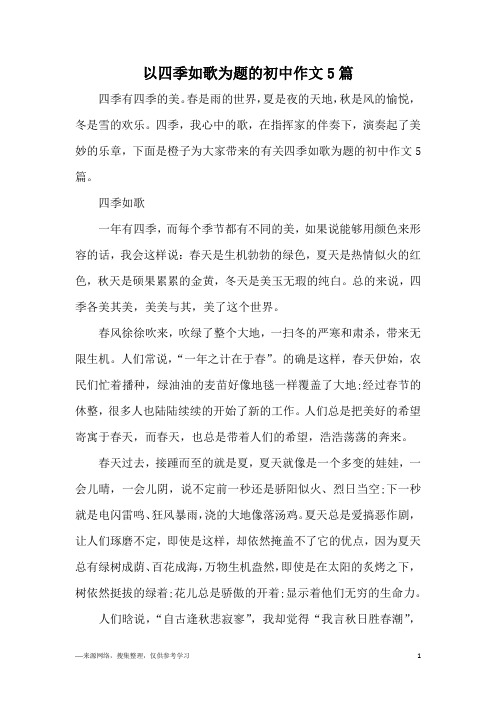 以四季如歌为题的初中作文5篇

四季有四季的美。春是雨的世界，夏是夜的天地，秋是风的愉悦，冬是雪的欢乐。四季，我心中的歌，在指挥家的伴奏下，演奏起了美妙的乐章，下面是橙子为大家带来的有关四季如歌为题的初中作文5篇。

四季如歌

一年有四季，而每个季节都有不同的美，如果说能够用颜色来形容的话，我会这样说：春天是生机勃勃的绿色，夏天是热情似火的红色，秋天是硕果累累的金黄，冬天是美玉无瑕的纯白。总的来说，四季各美其美，美美与其，美了这个世界。

春风徐徐吹来，吹绿了整个大地，一扫冬的严寒和肃杀，带来无限生机。人们常说，“一年之计在于春”。的确是这样，春天伊始，农民们忙着播种，绿油油的麦苗好像地毯一样覆盖了大地;经过春节的休整，很多人也陆陆续续的开始了新的工作。人们总是把美好的希望寄寓于春天，而春天，也总是带着人们的希望，浩浩荡荡的奔来。

春天过去，接踵而至的就是夏，夏天就像是一个多变的娃娃，一会儿晴，一会儿阴，说不定前一秒还是骄阳似火、烈日当空;下一秒就是电闪雷鸣、狂风暴雨，浇的大地像落汤鸡。夏天总是爱搞恶作剧，让人们琢磨不定，即使是这样，却依然掩盖不了它的优点，因为夏天总有绿树成荫、百花成海，万物生机盎然，即使是在太阳的炙烤之下，树依然挺拔的绿着;花儿总是骄傲的开着;显示着他们无穷的生命力。

人们晗说，“自古逢秋悲寂寥”，我却觉得“我言秋日胜春潮”，

—来源网络，搜集整理，仅供参考学习

1